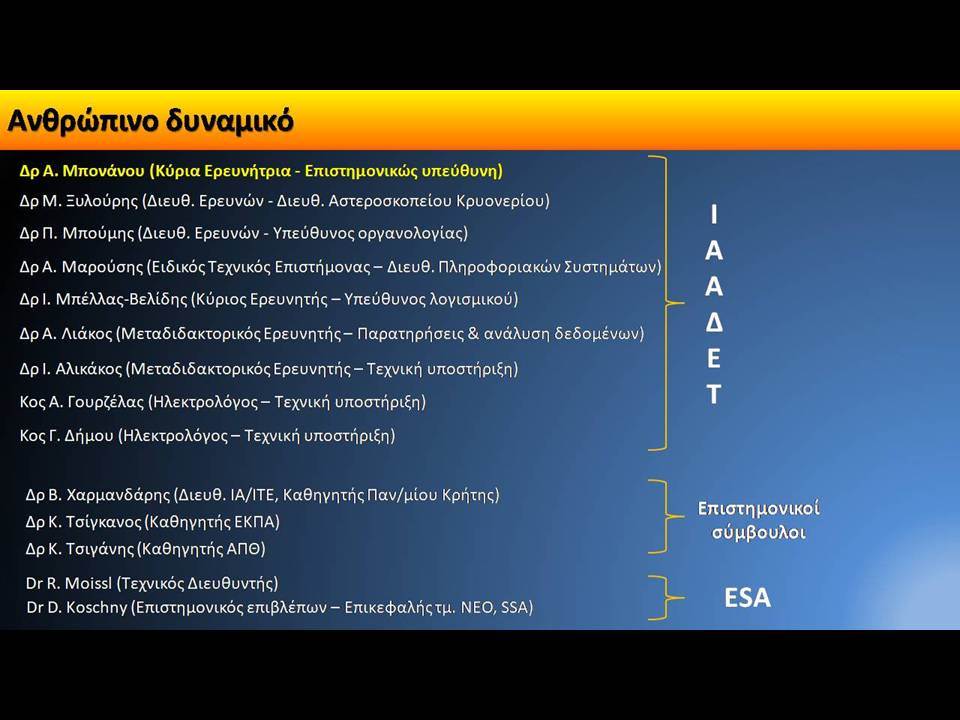 Ανθρώπινο δυναμικό

Δρ Α. Μπονάνου (Κύρια Ερευνήτρια - Επιστημονικώς υπεύθυνη)
Δρ Μ. Ξυλούρης (Διευθ. Ερευνών - Διευθ. Αστεροσκοπείου Κρυονερίου)
Δρ Π. Μπούμης (Διευθ. Ερευνών - Υπεύθυνος οργανολογίας)
Δρ Α. Μαρούσης (Ειδικός Τεχνικός Επιστήμονας – Διευθ. Πληροφοριακών Συστημάτων)
Δρ Ι. Μπέλλας-Βελίδης (Κύριος Ερευνητής – Υπεύθυνος λογισμικού)
Δρ Α. Λιάκος (Μεταδιδακτορικός Ερευνητής – Παρατηρήσεις & ανάλυση δεδομένων)
Δρ Ι. Αλικάκος (Μεταδιδακτορικός Ερευνητής – Τεχνική υποστήριξη)
Κος Α. Γουρζέλας (Ηλεκτρολόγος – Τεχνική υποστήριξη)
Κος Γ. Δήμου (Ηλεκτρολόγος – Τεχνική υποστήριξη)

Ι
Α
Α
Δ
Ε
Τ

Δρ Β. Χαρμανδάρης (Διευθ. ΙΑ/ΙΤΕ, Καθηγητής Παν/μίου Κρήτης)
Δρ Κ. Τσίγκανος (Καθηγητής ΕΚΠΑ)
Δρ Κ. Τσιγάνης (Καθηγητής ΑΠΘ)

Επιστημονικοί σύμβουλοι

Dr R. Moissl (Τεχνικός Διευθυντής)
Dr D. Koschny (Επιστημονικός επιβλέπων – Επικεφαλής τμ. NEO, SSA)

ESA